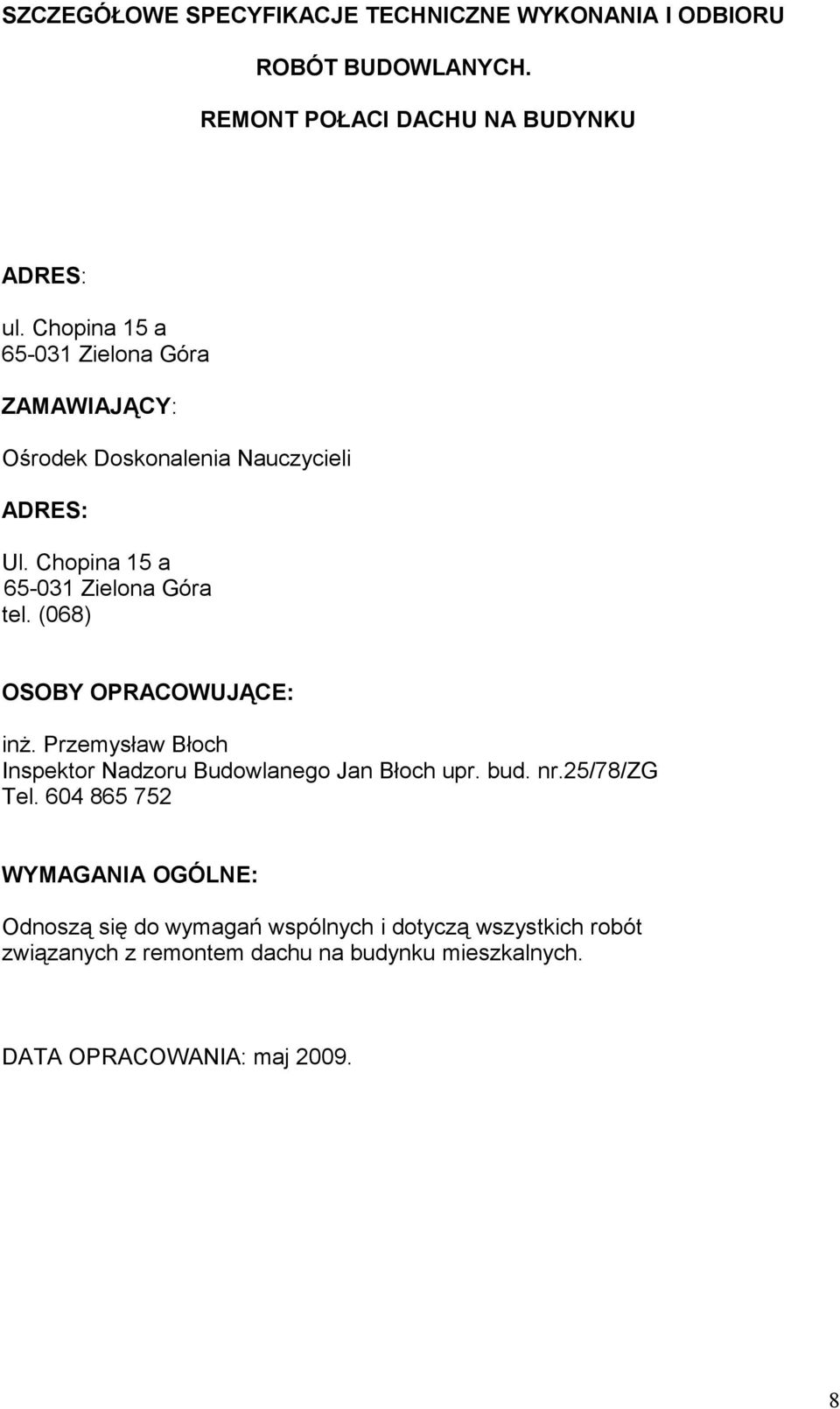 SZCZEGÓŁOWE SPECYFIKACJE TECHNICZNE WYKONANIA I ODBIORU

ROBÓT BUDOWLANYCH.

REMONT POŁACI DACHU NA BUDYNKU

ADRES:

ul. Chopina 15 a
65-031 Zielona Góra

ZAMAWIAJĄCY:

Ośrodek Doskonalenia Nauczycieli

ADRES:

Ul. Chopina 15 a
65-031 Zielona Góra
tel. (068)

OSOBY OPRACOWUJĄCE:

inż. Przemysław Błoch
Inspektor Nadzoru Budowlanego Jan Błoch upr. bud. nr.25/78/ZG
Tel. 604 865 752

WYMAGANIA OGÓLNE:

Odnoszą się do wymagań wspólnych i dotyczą wszystkich robót związanych z remontem dachu na budynku mieszkalnych.

DATA OPRACOWANIA: maj 2009.

8